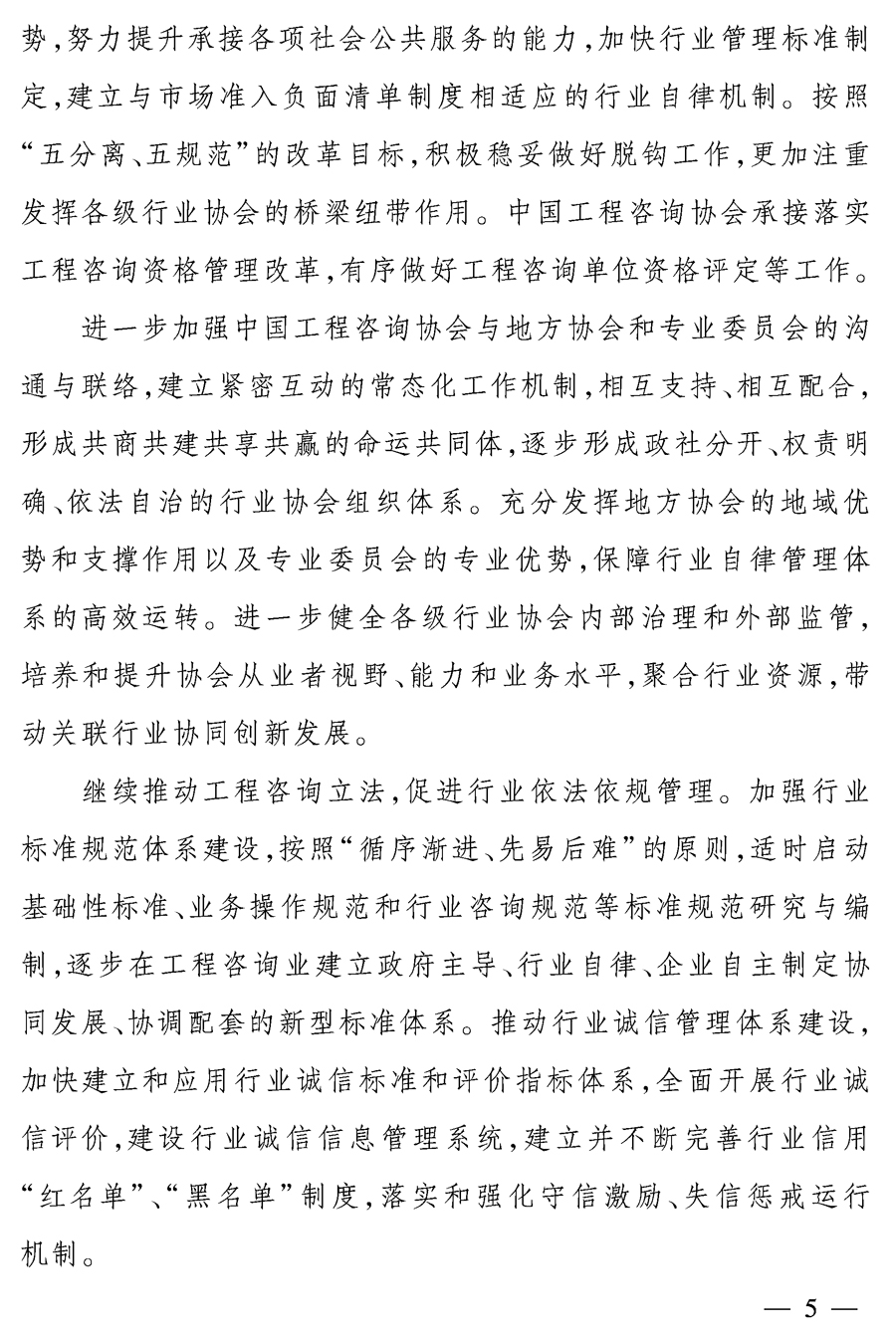 势,努力提升承接各项社会公共服务的能力,加快行业管理标准制定,建立与市场准入负面清单制度相适应的行业自律机制。按照“五分离、五规范”的改革目标,积极稳妥做好脱钩工作,更加注重发挥各级行业协会的桥梁纽带作用。中国工程咨询协会承接落实工程咨询资格管理改革,有序做好工程咨询单位资格评定等工作。

进一步加强中国工程咨询协会与地方协会和专业委员会的沟通与联络,建立紧密互动的常态化工作机制,相互支持、相互配合,形成共商共建共享共赢的命运共同体,逐步形成政社分开、权责明确、依法自治的行业协会组织体系。充分发挥地方协会的地域优势和支撑作用以及专业委员会的专业优势,保障行业自律管理体系的高效运转。进一步健全各级行业协会内部治理和外部监管,培养和提升协会从业者视野、能力和业务水平,聚合行业资源,带动关联行业协同创新发展。

继续推动工程咨询立法,促进行业依法依规管理。加强行业标准规范体系建设,按照“循序渐进、先易后难”的原则,适时启动基础性标准、业务操作规范和行业咨询规范等标准规范研究与编制,逐步在工程咨询业建立政府主导、行业自律、企业自主制定协同发展、协调配套的新型标准体系。推动行业诚信管理体系建设,加快建立和应用行业诚信标准和评价指标体系,全面开展行业诚信评价,建设行业诚信信息管理系统,建立并不断完善行业信用“红名单”、“黑名单”制度,落实和强化守信激励、失信惩戒运行机制。

— 5 —